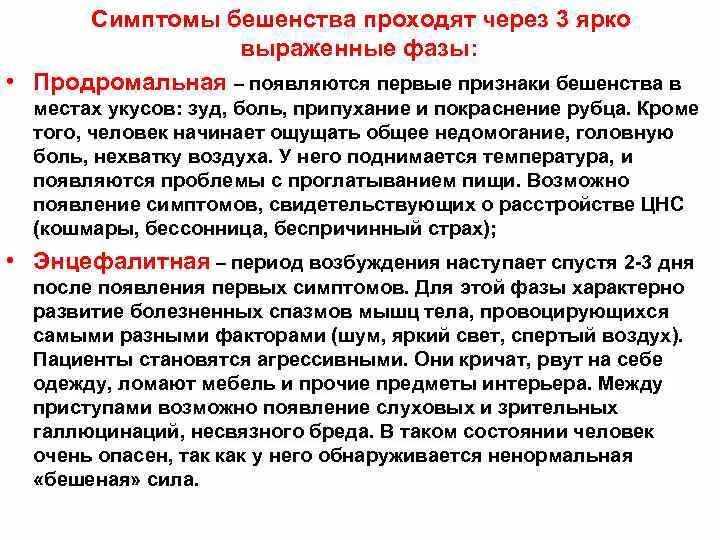 Симптомы бешенства проходят через 3 ярко выраженные фазы:

• Продромальная – появляются первые признаки бешенства в местах укусов: зуд, боль, припухание и покраснение рубца. Кроме того, человек начинает ощущать общее недомогание, головную боль, нехватку воздуха. У него поднимается температура, и появляются проблемы с проглатыванием пищи. Возможно появление симптомов, свидетельствующих о расстройстве ЦНС (кошмары, бессонница, беспричинный страх);

• Энцефалитная – период возбуждения наступает спустя 2-3 дня после появления первых симптомов. Для этой фазы характерно развитие болезненных спазмов мышц тела, провоцирующихся самыми разными факторами (шум, яркий свет, спертый воздух). Пациенты становятся агрессивными. Они кричат, рвут на себе одежду, ломают мебель и прочие предметы интерьера. Между приступами возможно появление слуховых и зрительных галлюцинаций, несвязного бреда. В таком состоянии человек очень опасен, так как у него обнаруживается ненормальная «бешеная» сила.